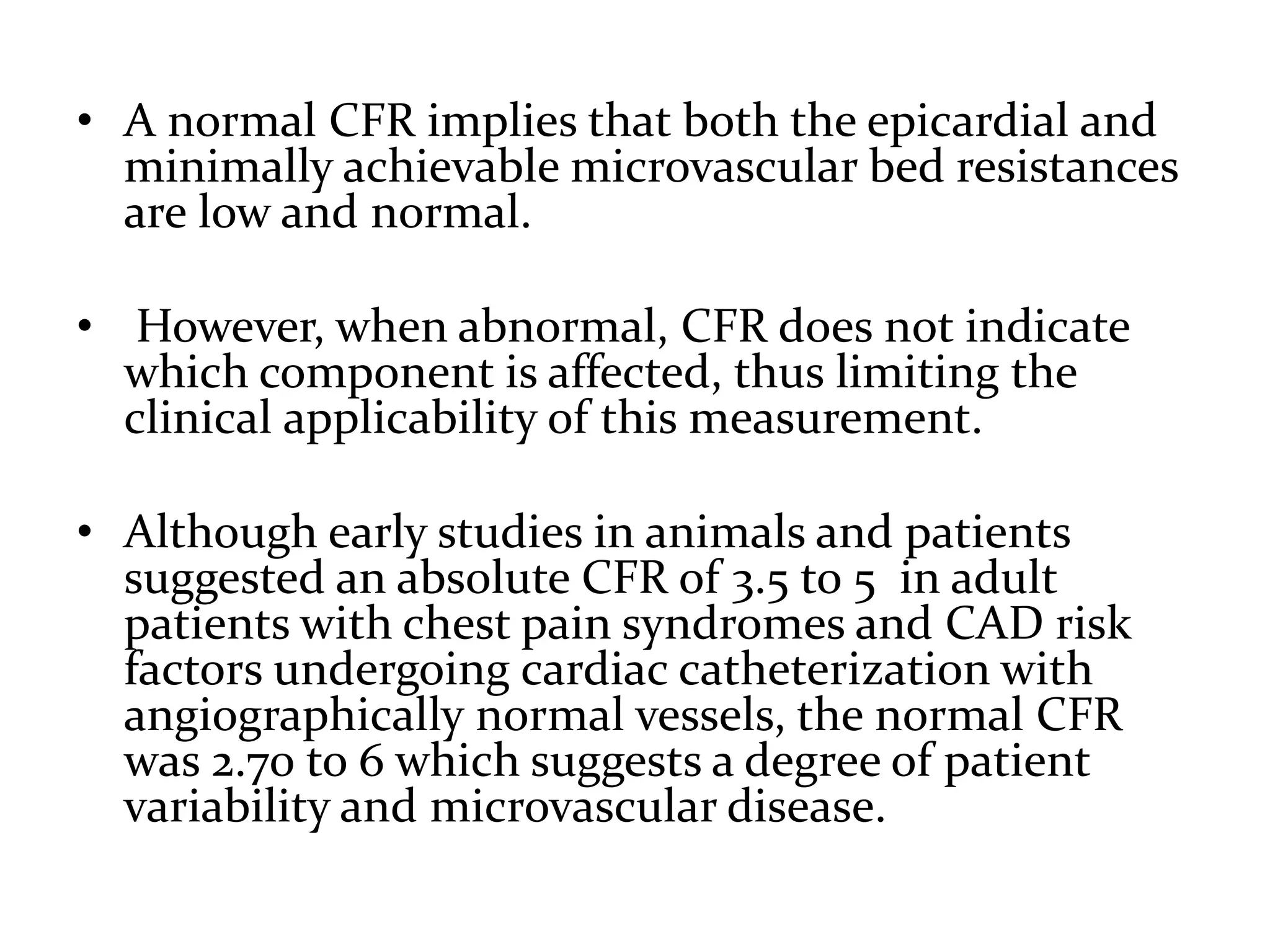 • A normal CFR implies that both the epicardial and minimally achievable microvascular bed resistances are low and normal.

• However, when abnormal, CFR does not indicate which component is affected, thus limiting the clinical applicability of this measurement.

• Although early studies in animals and patients suggested an absolute CFR of 3.5 to 5 in adult patients with chest pain syndromes and CAD risk factors undergoing cardiac catheterization with angiographically normal vessels, the normal CFR was 2.70 to 6 which suggests a degree of patient variability and microvascular disease.